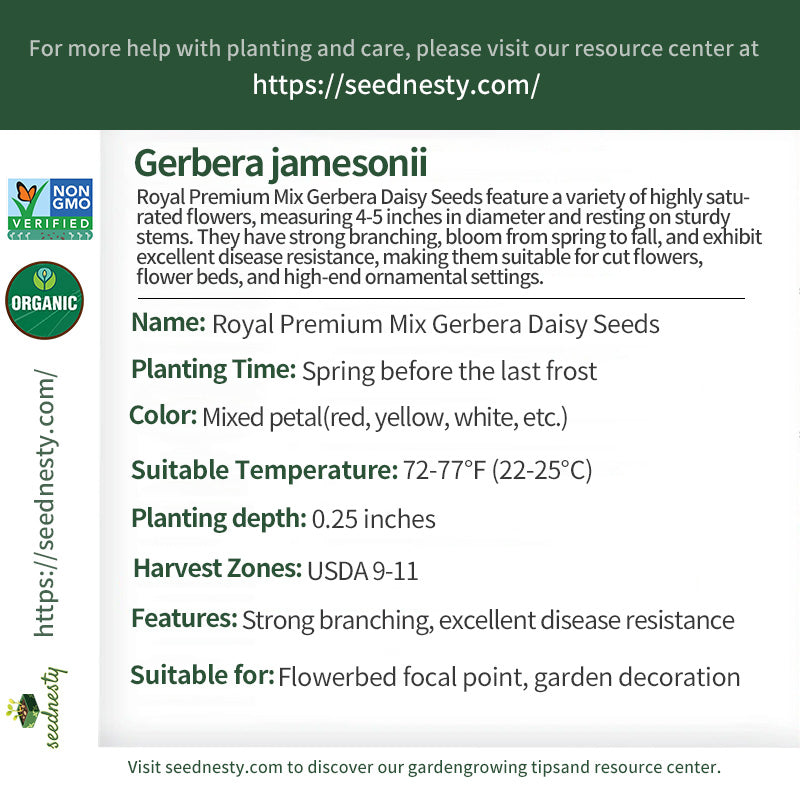 For more help with planting and care, please visit our resource center at
https://seednesty.com/

NON GMO
VERIFIED

ORGANIC

https://seednesty.com/

seednesty

Gerbera jamesonii

Royal Premium Mix Gerbera Daisy Seeds feature a variety of highly saturated flowers, measuring 4-5 inches in diameter and resting on sturdy stems. They have strong branching, bloom from spring to fall, and exhibit excellent disease resistance, making them suitable for cut flowers, flower beds, and high-end ornamental settings.

Name: Royal Premium Mix Gerbera Daisy Seeds

Planting Time: Spring before the last frost

Color: Mixed petal(red, yellow, white, etc.)

Suitable Temperature: 72-77°F (22-25°C)

Planting depth: 0.25 inches

Harvest Zones: USDA 9-11

Features: Strong branching, excellent disease resistance

Suitable for: Flowerbed focal point, garden decoration

Visit seednesty.com to discover our gardengrowing tipsand resource center.